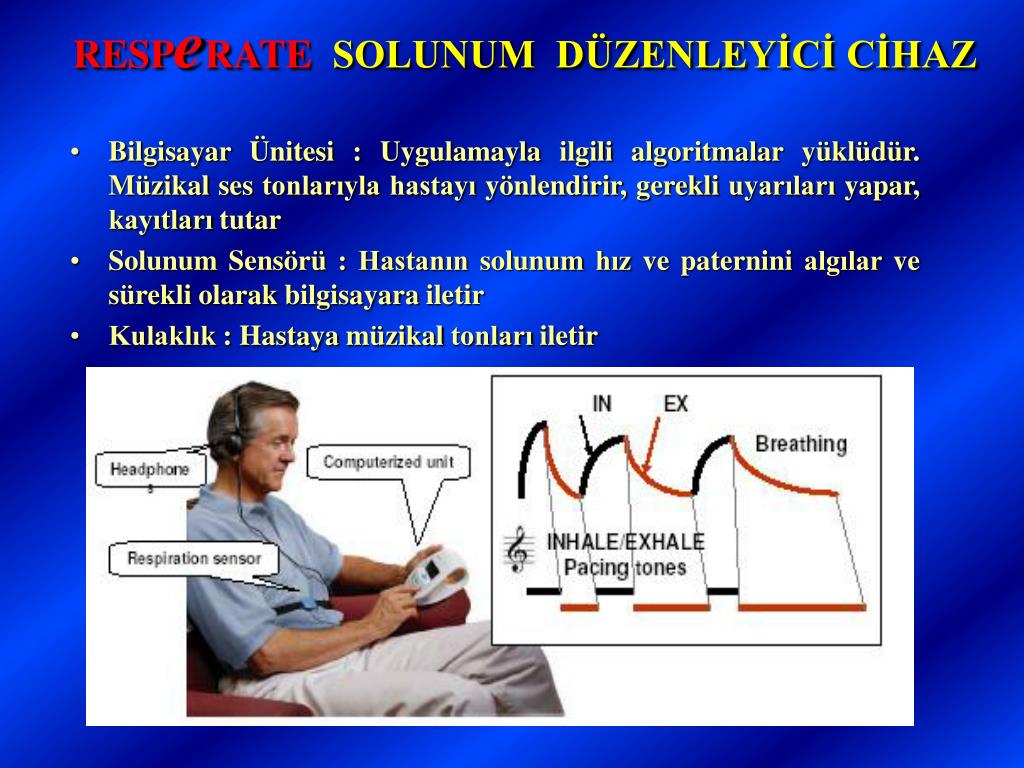 RESPeRATE SOLUNUM DÜZENLEYİCİ CİHAZ

• Bilgisayar Ünitesi : Uygulamayla ilgili algoritmalar yüklüdür. Müzikal ses tonlarıyla hastayı yönlendirir, gerekli uyarıları yapar, kayıtları tutar

• Solunum Sensörü : Hastanın solunum hız ve paternini algılar ve sürekli olarak bilgisayara iletir

• Kulaklık : Hastaya müzikal tonları iletir

Headphones

Computerized unit

Respiration sensor

IN

EX

Breathing

INHALE/EXHALE
Pacing tones